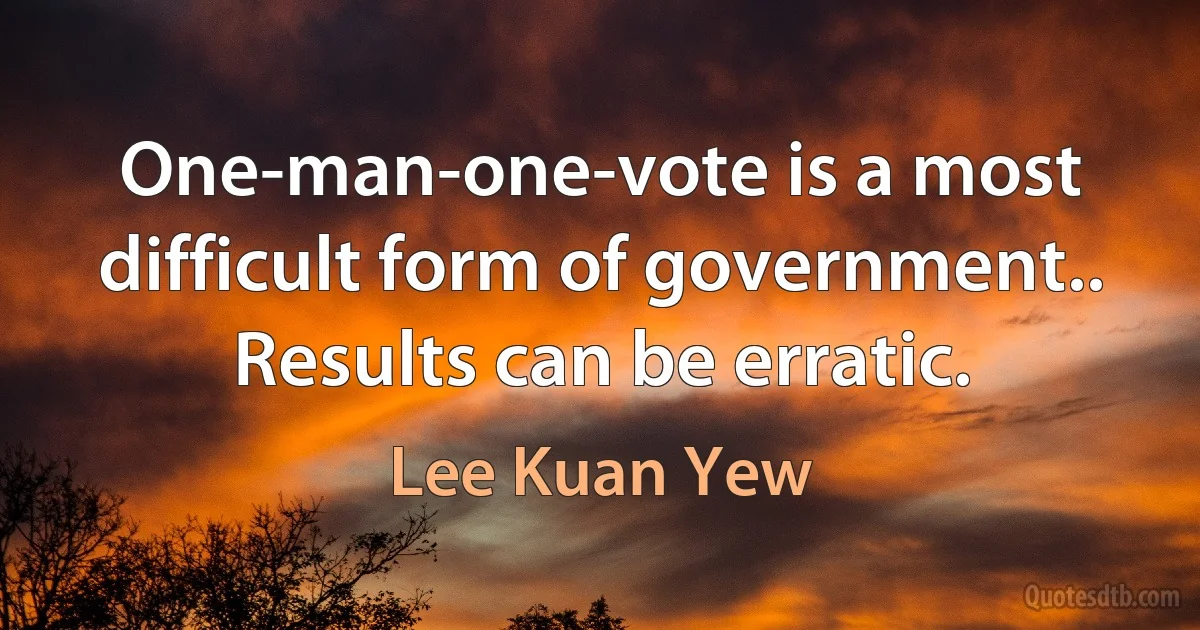 One-man-one-vote is a most difficult form of government.. Results can be erratic.

Lee Kuan Yew

Quotesdtb.com